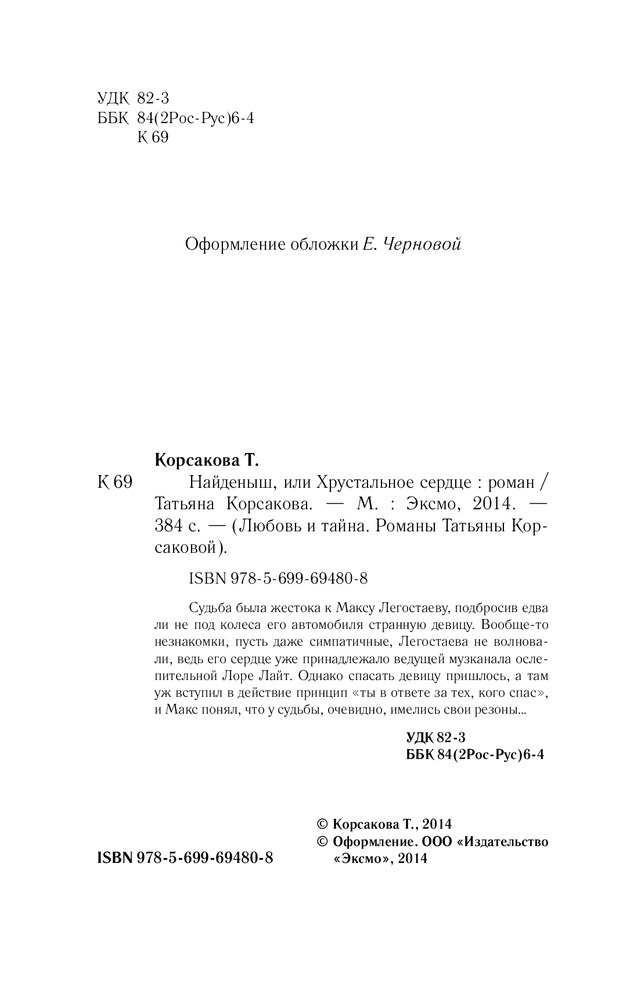 УДК 82-3
ББК 84(2Рос-Рус)6-4
К 69

Оформление обложки Е. Черновой

Корсакова Т.

К 69 Найденыш, или Хрустальное сердце : роман / Татьяна Корсакова. — М. : Эксмо, 2014. — 384 с. — (Любовь и тайна. Романы Татьяны Корсаковой).

ISBN 978-5-699-69480-8

Судьба была жестока к Максу Легостаеву, подбросив едва ли не под колеса его автомобиля странную девицу. Вообще-то незнакомки, пусть даже симпатичные, Легостаева не волновали, ведь его сердце уже принадлежало ведущей музканала ослепительной Лоре Лайт. Однако спасать девицу пришлось, а там уж вступил в действие принцип «ты в ответе за тех, кого спас», и Макс понял, что у судьбы, очевидно, имелись свои резоны...

УДК 82-3
ББК 84(2Рос-Рус)6-4

© Корсакова Т., 2014
© Оформление. ООО «Издательство «Эксмо», 2014

ISBN 978-5-699-69480-8